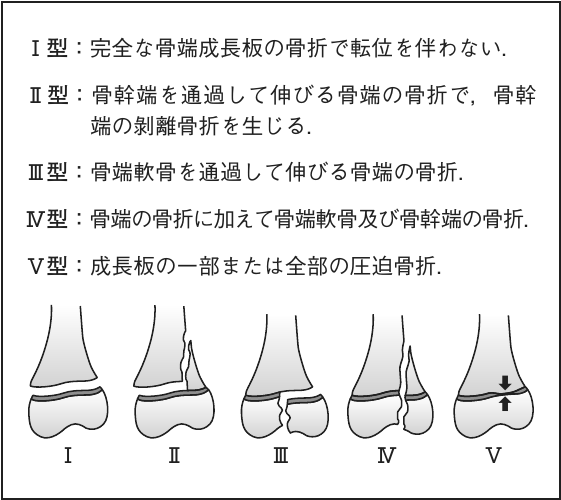 Ⅰ型：完全な骨端成長板の骨折で転位を伴わない.

Ⅱ型：骨幹端を通過して伸びる骨端の骨折で，骨幹端の剥離骨折を生じる.

Ⅲ型：骨端軟骨を通過して伸びる骨端の骨折.

Ⅳ型：骨端の骨折に加えて骨端軟骨及び骨幹端の骨折.

Ⅴ型：成長板の一部または全部の圧迫骨折.

Ⅰ Ⅱ Ⅲ Ⅳ Ⅴ